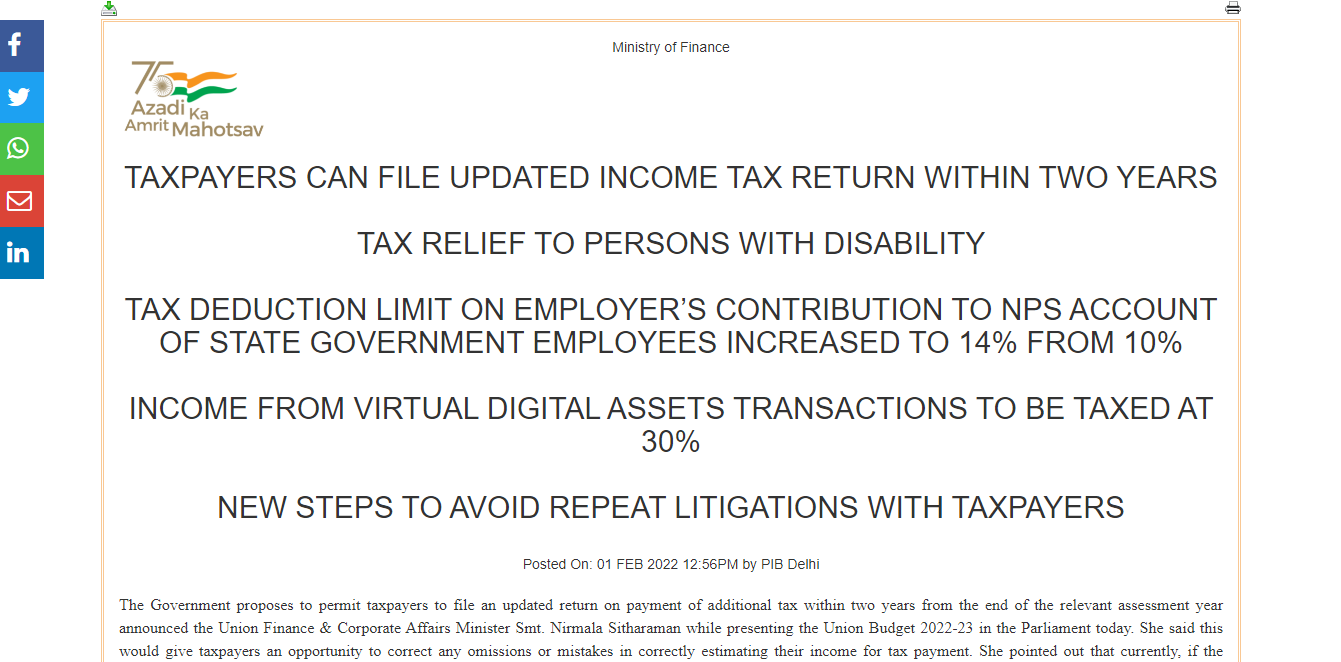 Ministry of Finance

75 Azadi Ka Amrit Mahotsav

TAXPAYERS CAN FILE UPDATED INCOME TAX RETURN WITHIN TWO YEARS

TAX RELIEF TO PERSONS WITH DISABILITY

TAX DEDUCTION LIMIT ON EMPLOYER'S CONTRIBUTION TO NPS ACCOUNT OF STATE GOVERNMENT EMPLOYEES INCREASED TO 14% FROM 10%

INCOME FROM VIRTUAL DIGITAL ASSETS TRANSACTIONS TO BE TAXED AT 30%

NEW STEPS TO AVOID REPEAT LITIGATIONS WITH TAXPAYERS

Posted On: 01 FEB 2022 12:56PM by PIB Delhi

The Government proposes to permit taxpayers to file an updated return on payment of additional tax within two years from the end of the relevant assessment year announced the Union Finance & Corporate Affairs Minister Smt. Nirmala Sitharaman while presenting the Union Budget 2022-23 in the Parliament today. She said this would give taxpayers an opportunity to correct any omissions or mistakes in correctly estimating their income for tax payment. She pointed out that currently, if the